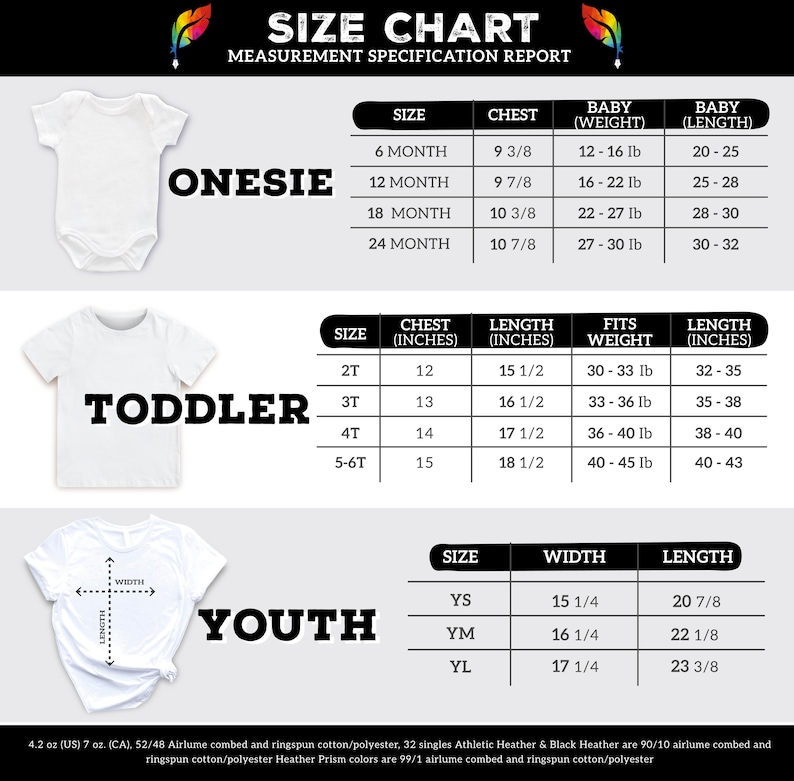 SIZE CHART
MEASUREMENT SPECIFICATION REPORT

ONESIE

| SIZE | CHEST | BABY (WEIGHT) | BABY (LENGTH) |
|---|---|---|---|
| 6 MONTH | 9 3/8 | 12 - 16 Ib | 20 - 25 |
| 12 MONTH | 9 7/8 | 16 - 22 Ib | 25 - 28 |
| 18 MONTH | 10 3/8 | 22 - 27 Ib | 28 - 30 |
| 24 MONTH | 10 7/8 | 27 - 30 Ib | 30 - 32 |

TODDLER

| SIZE | CHEST (INCHES) | LENGTH (INCHES) | FITS WEIGHT | LENGTH (INCHES) |
|---|---|---|---|---|
| 2T | 12 | 15 1/2 | 30 - 33 Ib | 32 - 35 |
| 3T | 13 | 16 1/2 | 33 - 36 Ib | 35 - 38 |
| 4T | 14 | 17 1/2 | 36 - 40 Ib | 38 - 40 |
| 5-6T | 15 | 18 1/2 | 40 - 45 Ib | 40 - 43 |

WIDTH
LENGTH
YOUTH

| SIZE | WIDTH | LENGTH |
|---|---|---|
| YS | 15 1/4 | 20 7/8 |
| YM | 16 1/4 | 22 1/8 |
| YL | 17 1/4 | 23 3/8 |

4.2 oz (US) 7 oz. (CA), 52/48 Airlume combed and ringspun cotton/polyester, 32 singles Athletic Heather & Black Heather are 90/10 airlume combed and ringspun cotton/polyester Heather Prism colors are 99/1 airlume combed and ringspun cotton/polyester